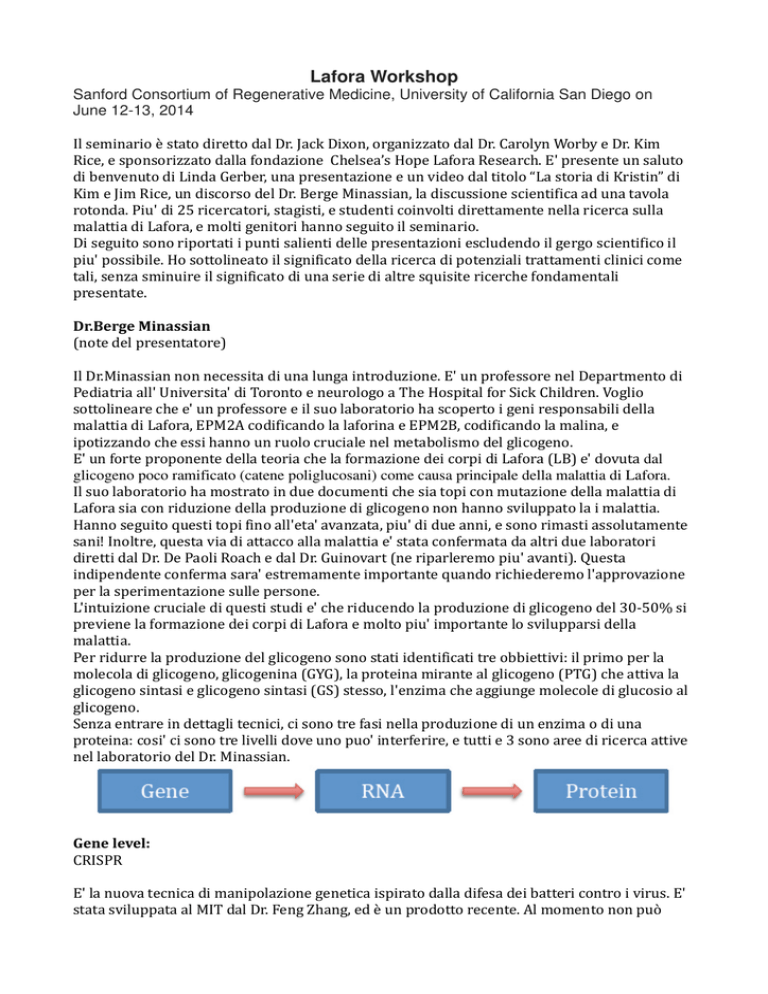 Lafora Workshop

Sanford Consortium of Regenerative Medicine, University of California San Diego on June 12-13, 2014

Il seminario è stato diretto dal Dr. Jack Dixon, organizzato dal Dr. Carolyn Worby e Dr. Kim Rice, e sponsorizzato dalla fondazione Chelsea's Hope Lafora Research. E' presente un saluto di benvenuto di Linda Gerber, una presentazione e un video dal titolo "La storia di Kristin" di Kim e Jim Rice, un discorso del Dr. Berge Minassian, la discussione scientifica ad una tavola rotonda. Piu' di 25 ricercatori, stagisti, e studenti coinvolti direttamente nella ricerca sulla malattia di Lafora, e molti genitori hanno seguito il seminario.
Di seguito sono riportati i punti salienti delle presentazioni escludendo il gergo scientifico il piu' possibile. Ho sottolineato il significato della ricerca di potenziali trattamenti clinici come tali, senza sminuire il significato di una serie di altre squisite ricerche fondamentali presentate.

Dr.Berge Minassian
(note del presentatore)

Il Dr.Minassian non necessita di una lunga introduzione. E' un professore nel Departmento di Pediatria all' Universita' di Toronto e neurologo a The Hospital for Sick Children. Voglio sottolineare che e' un professore e il suo laboratorio ha scoperto i geni responsabili della malattia di Lafora, EPM2A codificando la laforina e EPM2B, codificando la malina, e ipotizzando che essi hanno un ruolo cruciale nel metabolismo del glicogeno.
E' un forte proponente della teoria che la formazione dei corpi di Lafora (LB) e' dovuta dal glicogeno poco ramificato (catene poliglucosani) come causa principale della malattia di Lafora.
Il suo laboratorio ha mostrato in due documenti che sia topi con mutazione della malattia di Lafora sia con riduzione della produzione di glicogeno non hanno sviluppato la i malattia. Hanno seguito questi topi fino all'eta' avanzata, piu' di due anni, e sono rimasti assolutamente sani! Inoltre, questa via di attacco alla malattia e' stata confermata da altri due laboratori diretti dal Dr. De Paoli Roach e dal Dr. Guinovart (ne riparleremo piu' avanti). Questa indipendente conferma sara' estremamente importante quando richiederemo l'approvazione per la sperimentazione sulle persone.
L'intuizione cruciale di questi studi e' che riducendo la produzione di glicogeno del 30-50% si previene la formazione dei corpi di Lafora e molto piu' importante lo svilupparsi della malattia.
Per ridurre la produzione del glicogeno sono stati identificati tre obbiettivi: il primo per la molecola di glicogeno, glicogenina (GYG), la proteina mirante al glicogeno (PTG) che attiva la glicogeno sintasi e glicogeno sintasi (GS) stesso, l'enzima che aggiunge molecole di glucosio al glicogeno.
Senza entrare in dettagli tecnici, ci sono tre fasi nella produzione di un enzima o di una proteina: cosi' ci sono tre livelli dove uno puo' interferire, e tutti e 3 sono aree di ricerca attive nel laboratorio del Dr. Minassian.

Gene RNA Protein

Gene level:
CRISPR

E' la nuova tecnica di manipolazione genetica ispirato dalla difesa dei batteri contro i virus. E' stata sviluppata al MIT dal Dr. Feng Zhang, ed è un prodotto recente. Al momento non può